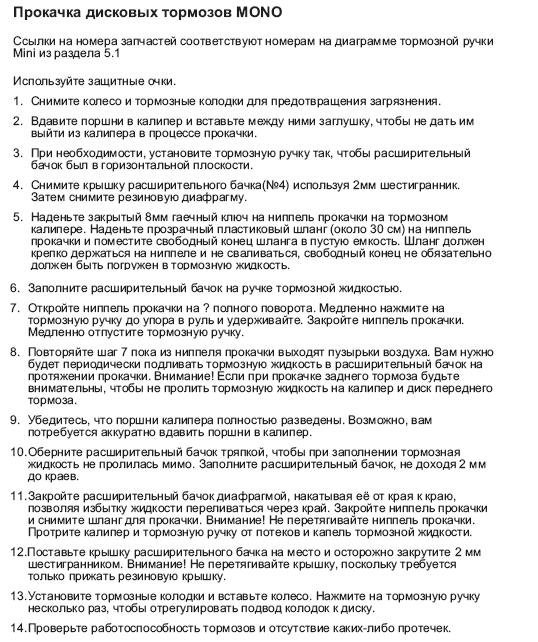 Прокачка дисковых тормозов MONO

Ссылки на номера запчастей соответствуют номерам на диаграмме тормозной ручки Mini из раздела 5.1

Используйте защитные очки.

1. Снимите колесо и тормозные колодки для предотвращения загрязнения.

2. Вдавите поршни в калипер и вставьте между ними заглушку, чтобы не дать им выйти из калипера в процессе прокачки.

3. При необходимости, установите тормозную ручку так, чтобы расширительный бачок был в горизонтальной плоскости.

4. Снимите крышку расширительного бачка(№4) используя 2мм шестигранник. Затем снимите резиновую диафрагму.

5. Наденьте закрытый 8мм гаечный ключ на ниппель прокачки на тормозном калипере. Наденьте прозрачный пластиковый шланг (около 30 см) на ниппель прокачки и поместите свободный конец шланга в пустую емкость. Шланг должен крепко держаться на ниппеле и не сваливаться, свободный конец не обязательно должен быть погружен в тормозную жидкость.

6. Заполните расширительный бачок на ручке тормозной жидкостью.

7. Откройте ниппель прокачки на ? полного поворота. Медленно нажмите на тормозную ручку до упора в руль и удерживайте. Закройте ниппель прокачки. Медленно отпустите тормозную ручку.

8. Повторяйте шаг 7 пока из ниппеля прокачки выходят пузырьки воздуха. Вам нужно будет периодически подливать тормозную жидкость в расширительный бачок на протяжении прокачки. Внимание! Если при прокачке заднего тормоза будьте внимательны, чтобы не пролить тормозную жидкость на калипер и диск переднего тормоза.

9. Убедитесь, что поршни калипера полностью разведены. Возможно, вам потребуется аккуратно вдавить поршни в калипер.

10.Оберните расширительный бачок тряпкой, чтобы при заполнении тормозная жидкость не пролилась мимо. Заполните расширительный бачок, не доходя 2 мм до краев.

11.Закройте расширительный бачок диафрагмой, накатывая её от края к краю, позволяя избытку жидкости переливаться через край. Закройте ниппель прокачки и снимите шланг для прокачки. Внимание! Не перетягивайте ниппель прокачки. Протрите калипер и тормозную ручку от потеков и капель тормозной жидкости.

12.Поставьте крышку расширительного бачка на место и осторожно закрутите 2 мм шестигранником. Внимание! Не перетягивайте крышку, поскольку требуется только прижать резиновую крышку.

13.Установите тормозные колодки и вставьте колесо. Нажмите на тормозную ручку несколько раз, чтобы отрегулировать подвод колодок к диску.

14.Проверьте работоспособность тормозов и отсутствие каких-либо протечек.